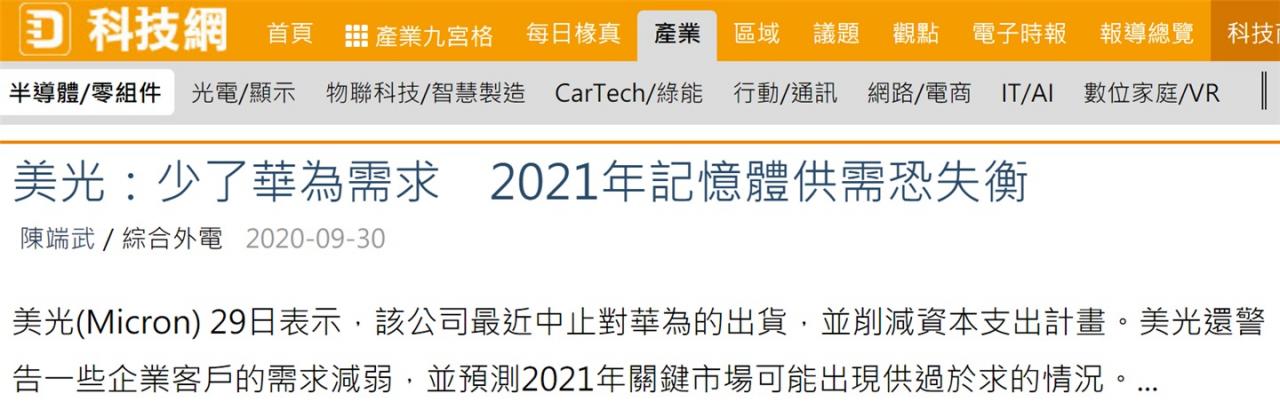 D 科技網 首頁 產業九宮格 每日椽真 產業 區域 議題 觀點 電子時報 報導總覽 科技

半導體/零組件 光電/顯示 物聯科技/智慧製造 CarTech/綠能 行動/通訊 網路/電商 IT/AI 數位家庭/VR

美光：少了華為需求　2021年記憶體供需恐失衡

陳端武 / 綜合外電 2020-09-30

美光(Micron) 29日表示，該公司最近中止對華為的出貨，並削減資本支出計畫。美光還警告一些企業客戶的需求減弱，並預測2021年關鍵市場可能出現供過於求的情況。...